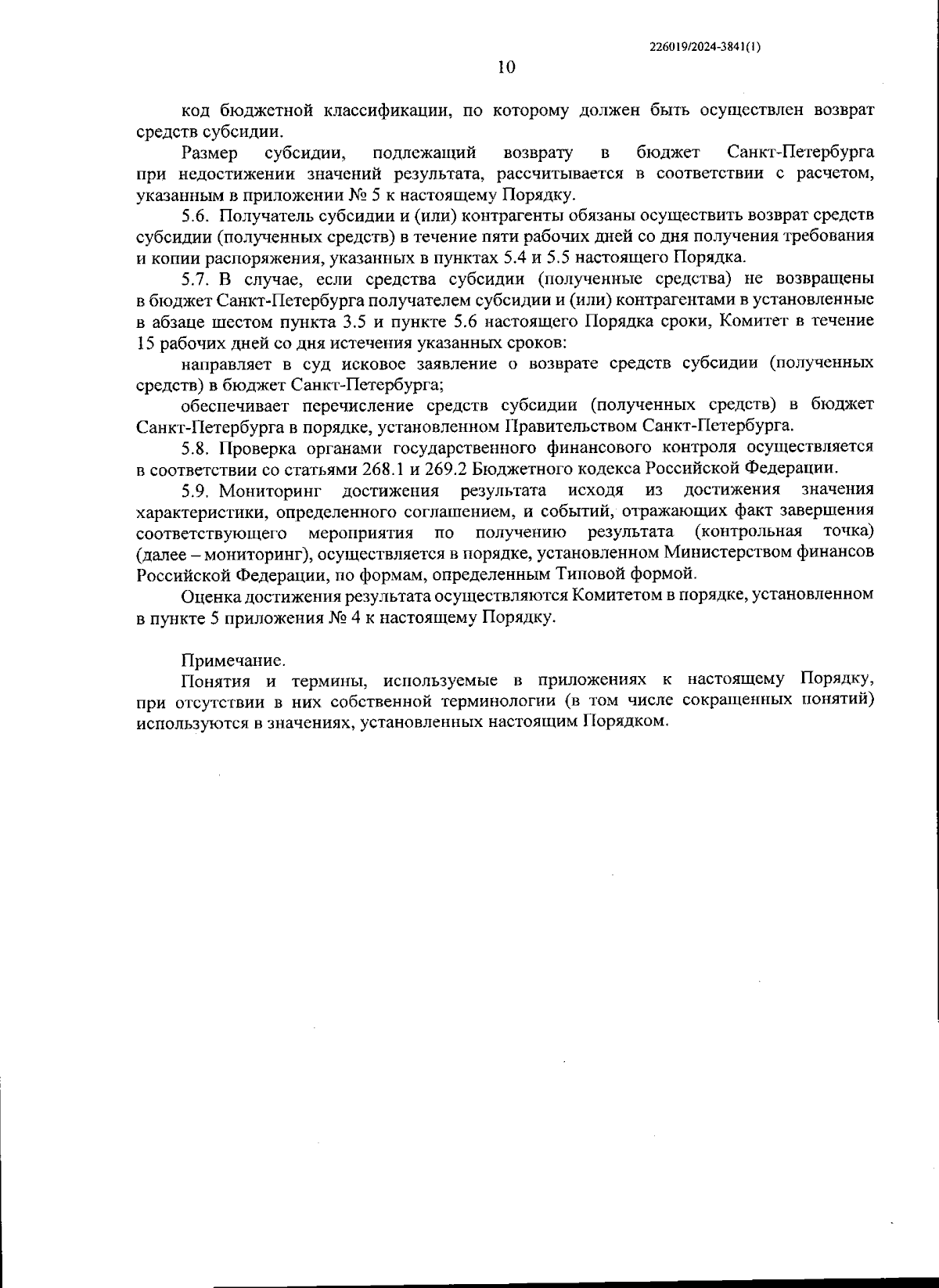 226019/2024-3841(1)

10

код бюджетной классификации, по которому должен быть осуществлен возврат средств субсидии.

Размер субсидии, подлежащий возврату в бюджет Санкт-Петербурга при недостижении значений результата, рассчитывается в соответствии с расчетом, указанным в приложении № 5 к настоящему Порядку.

5.6. Получатель субсидии и (или) контрагенты обязаны осуществить возврат средств субсидии (полученных средств) в течение пяти рабочих дней со дня получения требования и копии распоряжения, указанных в пунктах 5.4 и 5.5 настоящего Порядка.

5.7. В случае, если средства субсидии (полученные средства) не возвращены в бюджет Санкт-Петербурга получателем субсидии и (или) контрагентами в установленные в абзаце шестом пункта 3.5 и пункте 5.6 настоящего Порядка сроки, Комитет в течение 15 рабочих дней со дня истечения указанных сроков:

направляет в суд исковое заявление о возврате средств субсидии (полученных средств) в бюджет Санкт-Петербурга;

обеспечивает перечисление средств субсидии (полученных средств) в бюджет Санкт-Петербурга в порядке, установленном Правительством Санкт-Петербурга.

5.8. Проверка органами государственного финансового контроля осуществляется в соответствии со статьями 268.1 и 269.2 Бюджетного кодекса Российской Федерации.

5.9. Мониторинг достижения результата исходя из достижения значения характеристики, определенного соглашением, и событий, отражающих факт завершения соответствующего мероприятия по получению результата (контрольная точка) (далее – мониторинг), осуществляется в порядке, установленном Министерством финансов Российской Федерации, по формам, определенным Типовой формой.

Оценка достижения результата осуществляются Комитетом в порядке, установленном в пункте 5 приложения № 4 к настоящему Порядку.

Примечание.

Понятия и термины, используемые в приложениях к настоящему Порядку, при отсутствии в них собственной терминологии (в том числе сокращенных понятий) используются в значениях, установленных настоящим Порядком.